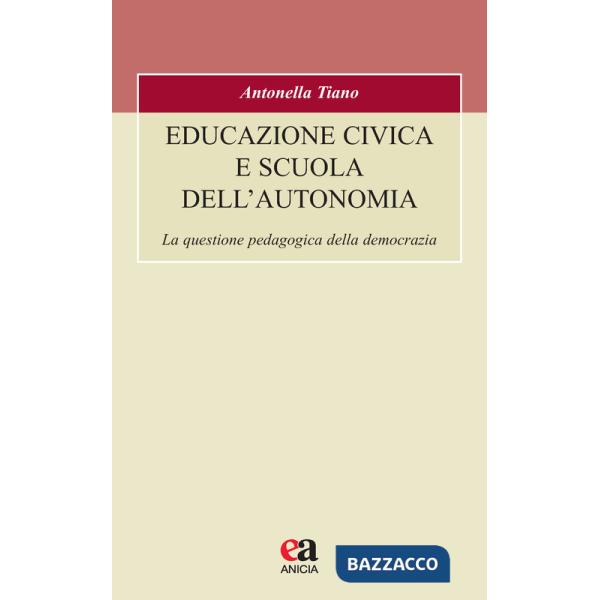 Antonella Tiano

EDUCAZIONE CIVICA
E SCUOLA
DELL'AUTONOMIA

La questione pedagogica della democrazia

ea
ANICIA

BAZZACCO